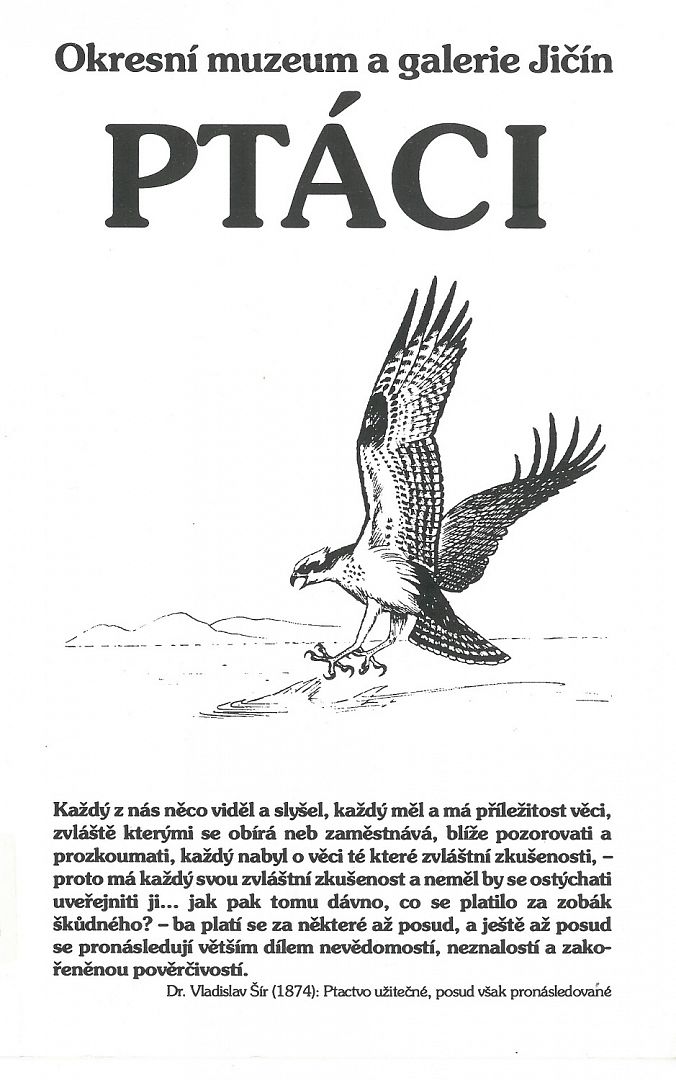 Okresní muzeum a galerie Jičín

PTÁCI

Každý z nás něco viděl a slyšel, každý měl a má příležitost věci, zvláště kterými se obírá neb zaměstnává, blíže pozorovati a prozkoumati, každý nabyl o věci té které zvláštní zkušenosti, – proto má každý svou zvláštní zkušenost a neměl by se ostýchati uveřejniti ji... jak pak tomu dávno, co se platilo za zobák škůdného? – ba platí se za některé až posud, a ještě až posud se pronásledují větším dílem nevědomostí, neznalostí a zakořeněnou pověrčivostí.

Dr. Vladislav Šír (1874): Ptactvo užitečné, posud však pronásledované